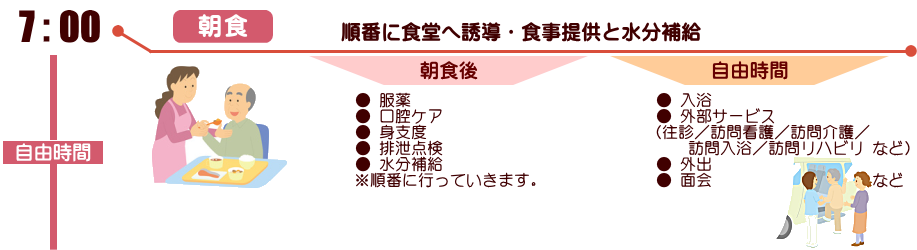 7：00

朝食

順番に食堂へ誘導・食事提供と水分補給

自由時間

朝食後

● 服薬
● 口腔ケア
● 身支度
● 排泄点検
● 水分補給
※順番に行っていきます。

自由時間

● 入浴
● 外部サービス
（往診／訪問看護／訪問介護／訪問入浴／訪問リハビリ など）
● 外出
● 面会 など